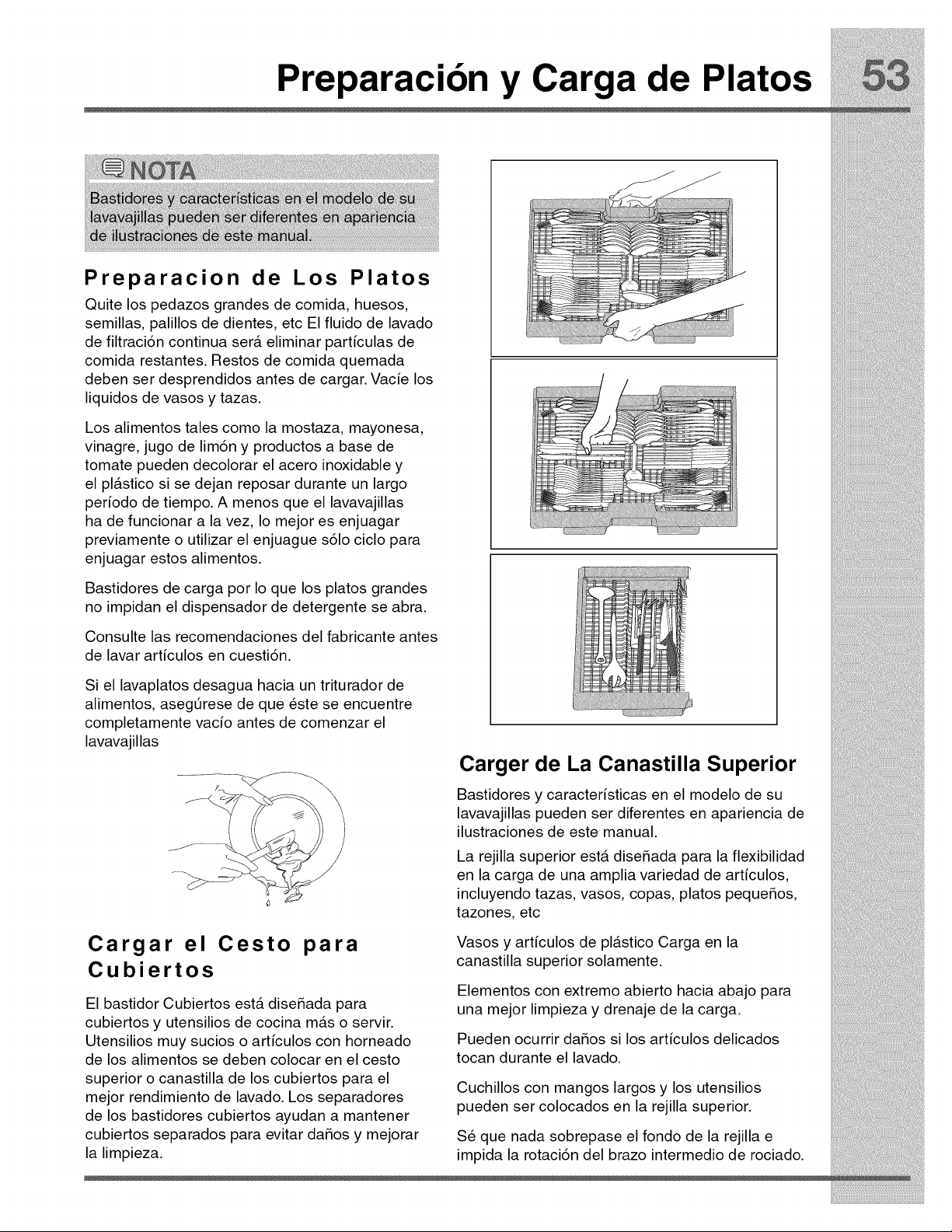 Preparación y Carga de Platos

53

NOTA

Bastidores y características en el modelo de su lavavajillas pueden ser diferentes en apariencia de ilustraciones de este manual.

Preparacion de Los Platos

Quite los pedazos grandes de comida, huesos, semillas, palillos de dientes, etc El fluido de lavado de filtración continua será eliminar partículas de comida restantes. Restos de comida quemada deben ser desprendidos antes de cargar. Vacíe los liquidos de vasos y tazas.

Los alimentos tales como la mostaza, mayonesa, vinagre, jugo de limón y productos a base de tomate pueden decolorar el acero inoxidable y el plástico si se dejan reposar durante un largo período de tiempo. A menos que el lavavajillas ha de funcionar a la vez, lo mejor es enjuagar previamente o utilizar el enjuague sólo ciclo para enjuagar estos alimentos.

Bastidores de carga por lo que los platos grandes no impidan el dispensador de detergente se abra.

Consulte las recomendaciones del fabricante antes de lavar artículos en cuestión.

Si el lavaplatos desagua hacia un triturador de alimentos, asegúrese de que éste se encuentre completamente vacío antes de comenzar el lavavajillas

Cargar el Cesto para Cubiertos

El bastidor Cubiertos está diseñada para cubiertos y utensilios de cocina más o servir. Utensilios muy sucios o artículos con horneado de los alimentos se deben colocar en el cesto superior o canastilla de los cubiertos para el mejor rendimiento de lavado. Los separadores de los bastidores cubiertos ayudan a mantener cubiertos separados para evitar daños y mejorar la limpieza.

Carger de La Canastilla Superior

Bastidores y características en el modelo de su lavavajillas pueden ser diferentes en apariencia de ilustraciones de este manual.

La rejilla superior está diseñada para la flexibilidad en la carga de una amplia variedad de artículos, incluyendo tazas, vasos, copas, platos pequeños, tazones, etc

Vasos y artículos de plástico Carga en la canastilla superior solamente.

Elementos con extremo abierto hacia abajo para una mejor limpieza y drenaje de la carga.

Pueden ocurrir daños si los artículos delicados tocan durante el lavado.

Cuchillos con mangos largos y los utensilios pueden ser colocados en la rejilla superior.

Sé que nada sobrepase el fondo de la rejilla e impida la rotación del brazo intermedio de rociado.